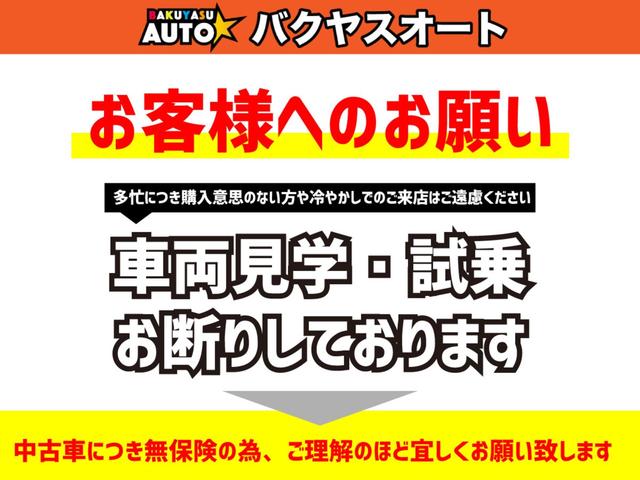 BAKUYASU AUTO バクヤスオート

お客様へのお願い

多忙につき購入意思のない方や冷やかしでのご来店はご遠慮ください

車両見学・試乗
お断りしております

中古車につき無保険の為、ご理解のほど宜しくお願い致します